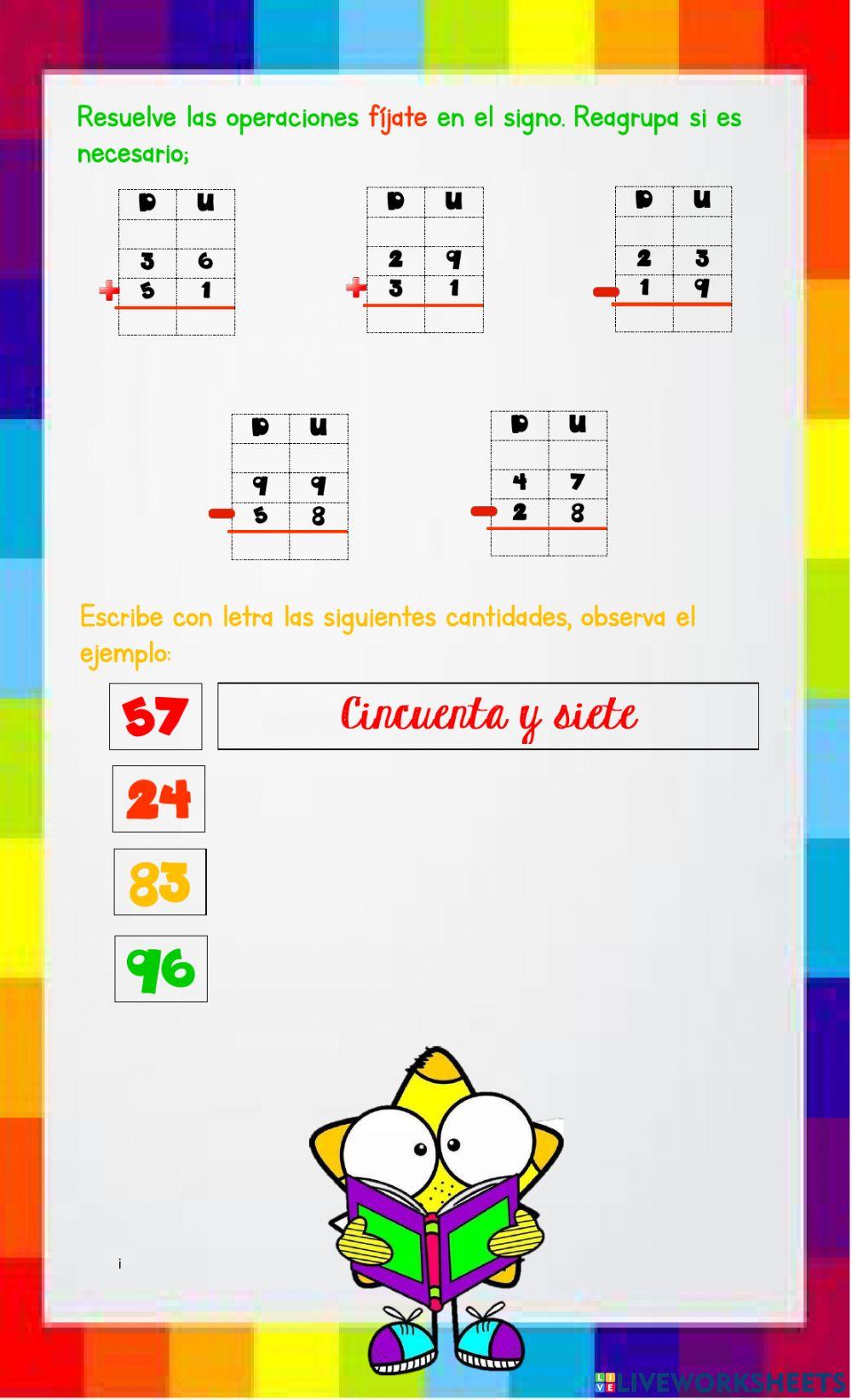 Resuelve las operaciones fíjate en el signo. Reagrupa si es necesario;

| D | U |
|---|---|
| | |
| 3 | 6 |
| + 5 | 1 |
| | |

| D | U |
|---|---|
| | |
| 2 | 9 |
| + 3 | 1 |
| | |

| D | U |
|---|---|
| | |
| 2 | 3 |
| − 1 | 9 |
| | |

| D | U |
|---|---|
| | |
| 9 | 9 |
| − 5 | 8 |
| | |

| D | U |
|---|---|
| | |
| 4 | 7 |
| − 2 | 8 |
| | |

Escribe con letra las siguientes cantidades, observa el ejemplo:

57 Cincuenta y siete

24

83

96

i

LIVEWORKSHEETS